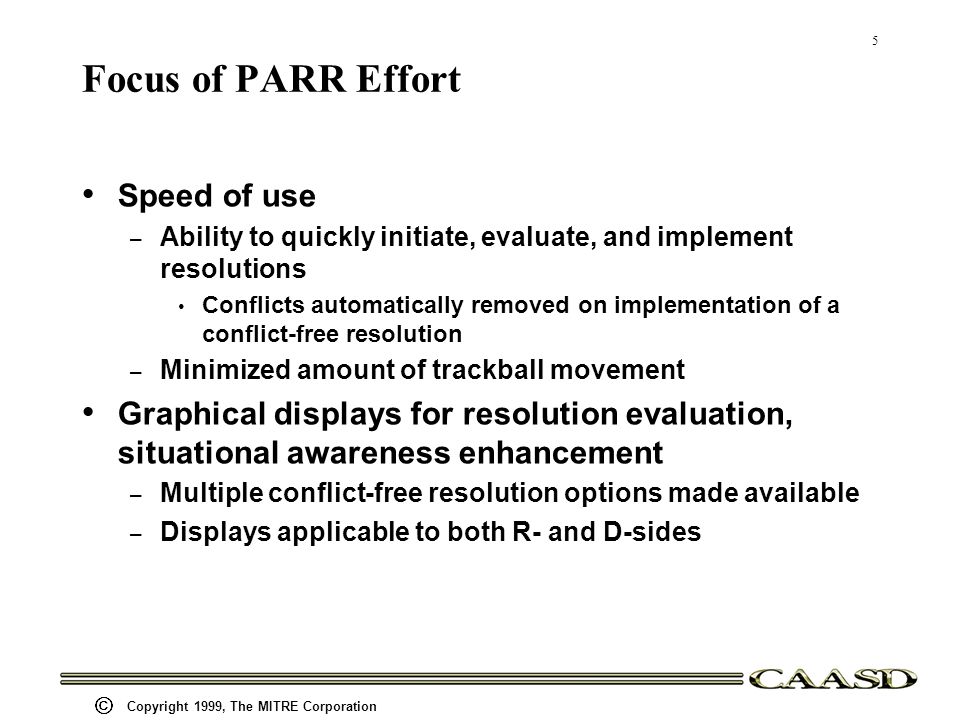 5

Focus of PARR Effort

• Speed of use
– Ability to quickly initiate, evaluate, and implement resolutions
• Conflicts automatically removed on implementation of a conflict-free resolution
– Minimized amount of trackball movement

• Graphical displays for resolution evaluation, situational awareness enhancement
– Multiple conflict-free resolution options made available
– Displays applicable to both R- and D-sides

CAASD

© Copyright 1999, The MITRE Corporation